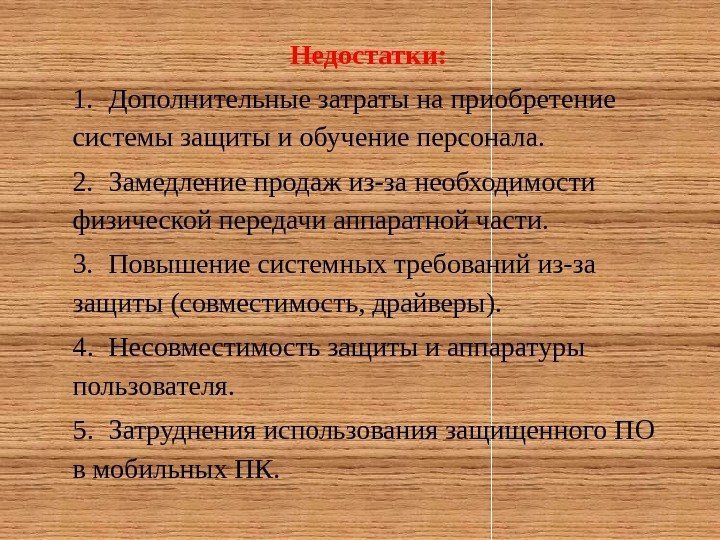 Недостатки:

1. Дополнительные затраты на приобретение системы защиты и обучение персонала.

2. Замедление продаж из-за необходимости физической передачи аппаратной части.

3. Повышение системных требований из-за защиты (совместимость, драйверы).

4. Несовместимость защиты и аппаратуры пользователя.

5. Затруднения использования защищенного ПО в мобильных ПК.